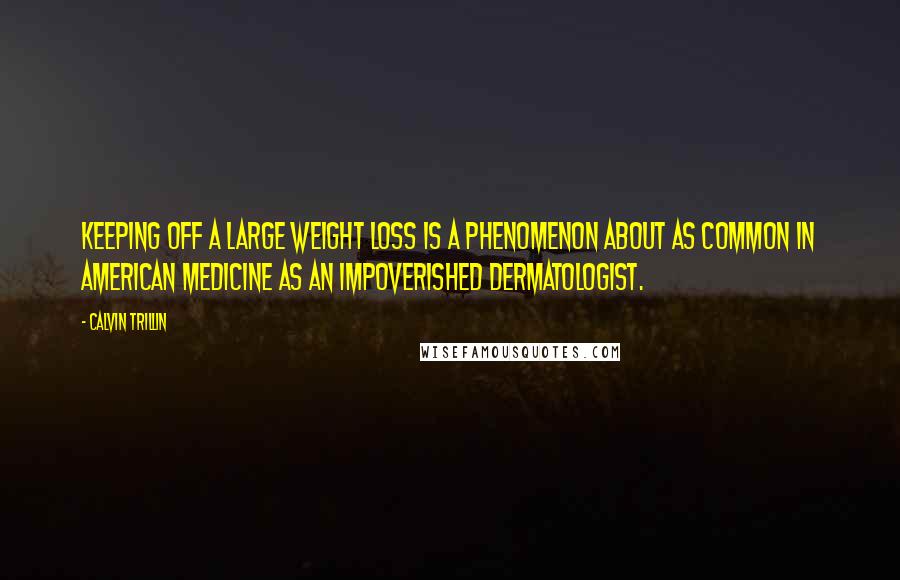 KEEPING OFF A LARGE WEIGHT LOSS IS A PHENOMENON ABOUT AS COMMON IN AMERICAN MEDICINE AS AN IMPOVERISHED DERMATOLOGIST.

- CALVIN TRILLIN

WISEFAMOUSQUOTES.COM